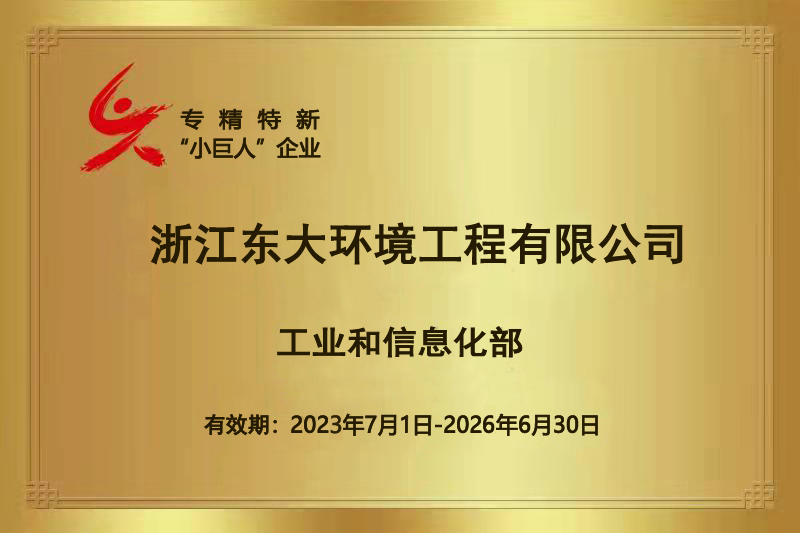 专精特新
“小巨人”企业

浙江东大环境工程有限公司

工业和信息化部

有效期：2023年7月1日-2026年6月30日